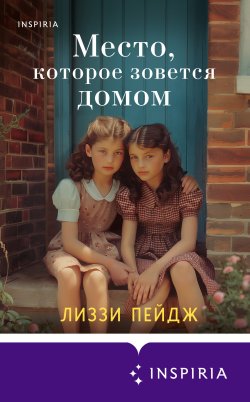 INSPIRIA

Место, которое зовется домом

ЛИЗЗИ ПЕЙДЖ

INSPIRIA